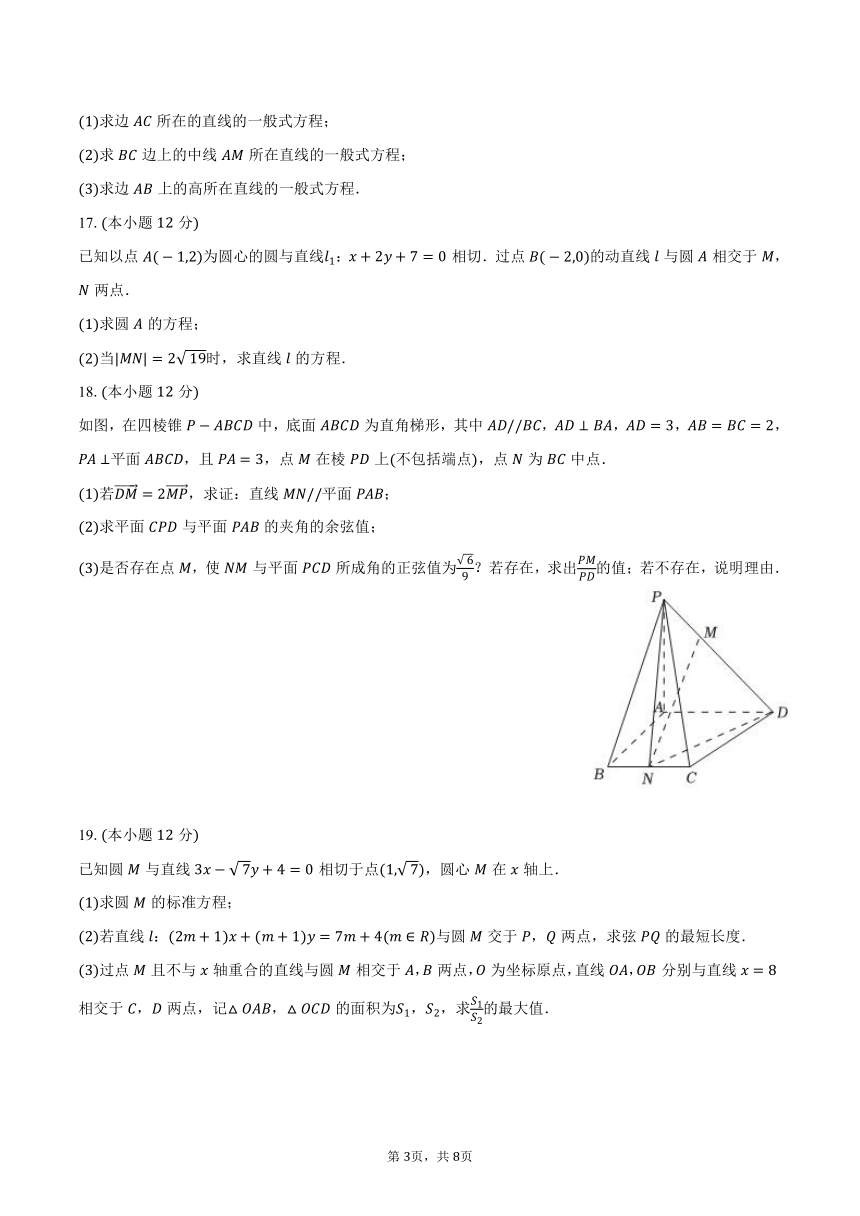 (1)求边 $AC$ 所在的直线的一般式方程;

(2)求 $BC$ 边上的中线 $AM$ 所在直线的一般式方程;

(3)求边 $AB$ 上的高所在直线的一般式方程.

17. (本小题 12 分)

已知以点 $A(-1,2)$为圆心的圆与直线$l_1$: $x+2y+7=0$ 相切. 过点 $B(-2,0)$的动直线 $l$ 与圆 $A$ 相交于 $M$, $N$ 两点.

(1)求圆 $A$ 的方程;

(2)当$|MN|=2\sqrt{19}$时, 求直线 $l$ 的方程.

18. (本小题 12 分)

如图, 在四棱锥 $P-ABCD$ 中, 底面 $ABCD$ 为直角梯形, 其中 $AD//BC$, $AD\perp BA$, $AD=3$, $AB=BC=2$, $PA\perp$平面 $ABCD$, 且 $PA=3$, 点 $M$ 在棱 $PD$ 上(不包括端点), 点 $N$ 为 $BC$ 中点.

(1)若$\overrightarrow{DM}=2\overrightarrow{MP}$, 求证: 直线 $MN//$平面 $PAB$;

(2)求平面 $CPD$ 与平面 $PAB$ 的夹角的余弦值;

(3)是否存在点 $M$, 使 $NM$ 与平面 $PCD$ 所成角的正弦值为$\frac{\sqrt{6}}{9}$? 若存在, 求出$\frac{PM}{PD}$的值; 若不存在, 说明理由.

P M A D B N C

19. (本小题 12 分)

已知圆 $M$ 与直线 $3x-\sqrt{7}y+4=0$ 相切于点$(1,\sqrt{7})$, 圆心 $M$ 在 $x$ 轴上.

(1)求圆 $M$ 的标准方程;

(2)若直线 $l$: $(2m+1)x+(m+1)y=7m+4(m\in R)$与圆 $M$ 交于 $P$, $Q$ 两点, 求弦 $PQ$ 的最短长度.

(3)过点 $M$ 且不与 $x$ 轴重合的直线与圆 $M$ 相交于 $A$, $B$ 两点, $O$ 为坐标原点, 直线 $OA$, $OB$ 分别与直线 $x=8$ 相交于 $C$, $D$ 两点, 记$\triangle OAB$, $\triangle OCD$ 的面积为$S_1$, $S_2$, 求$\frac{S_1}{S_2}$的最大值.

第 3页, 共 8页